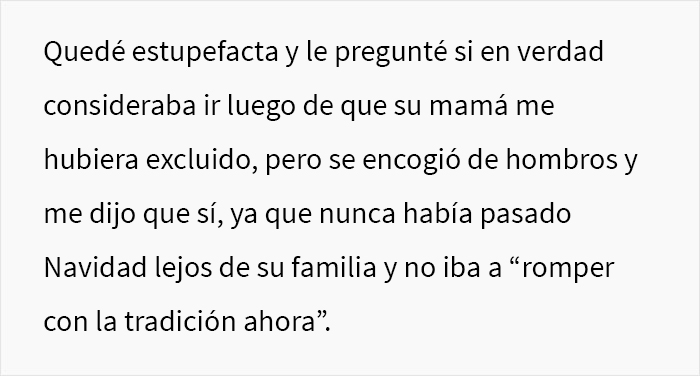 Quedé estupefacta y le pregunté si en verdad consideraba ir luego de que su mamá me hubiera excluido, pero se encogió de hombros y me dijo que sí, ya que nunca había pasado Navidad lejos de su familia y no iba a “romper con la tradición ahora”.